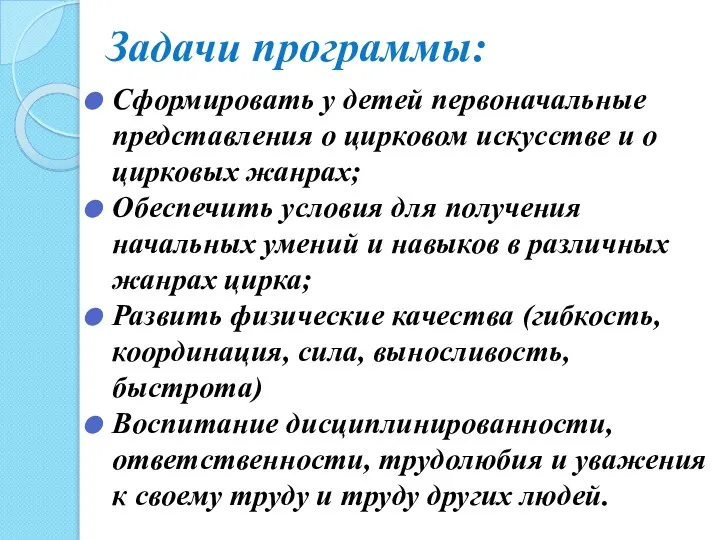 Задачи программы:

Сформировать у детей первоначальные представления о цирковом искусстве и о цирковых жанрах;

Обеспечить условия для получения начальных умений и навыков в различных жанрах цирка;

Развить физические качества (гибкость, координация, сила, выносливость, быстрота)

Воспитание дисциплинированности, ответственности, трудолюбия и уважения к своему труду и труду других людей.